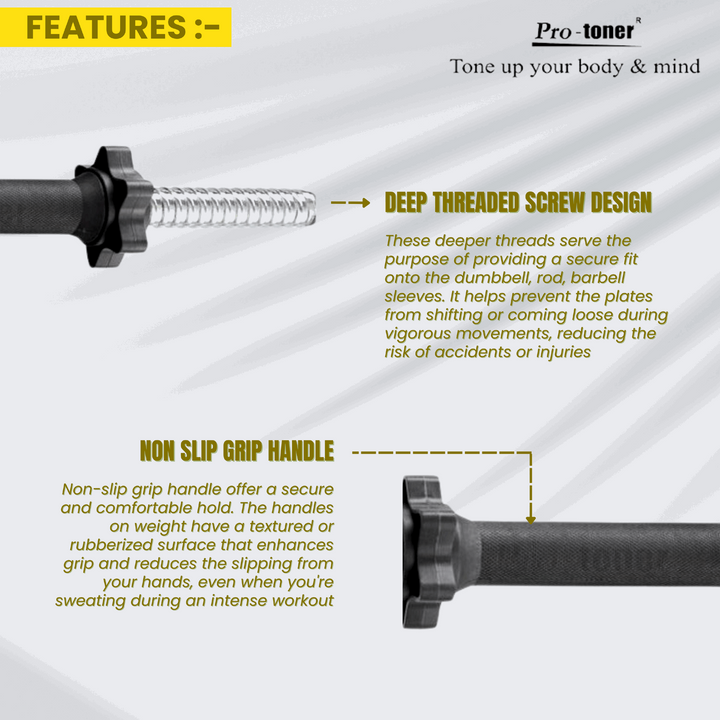 FEATURES :-

Pro-toner R

Tone up your body & mind

DEEP THREADED SCREW DESIGN

These deeper threads serve the purpose of providing a secure fit onto the dumbbell, rod, barbell sleeves. It helps prevent the plates from shifting or coming loose during vigorous movements, reducing the risk of accidents or injuries

NON SLIP GRIP HANDLE

Non-slip grip handle offer a secure and comfortable hold. The handles on weight have a textured or rubberized surface that enhances grip and reduces the slipping from your hands, even when you're sweating during an intense workout